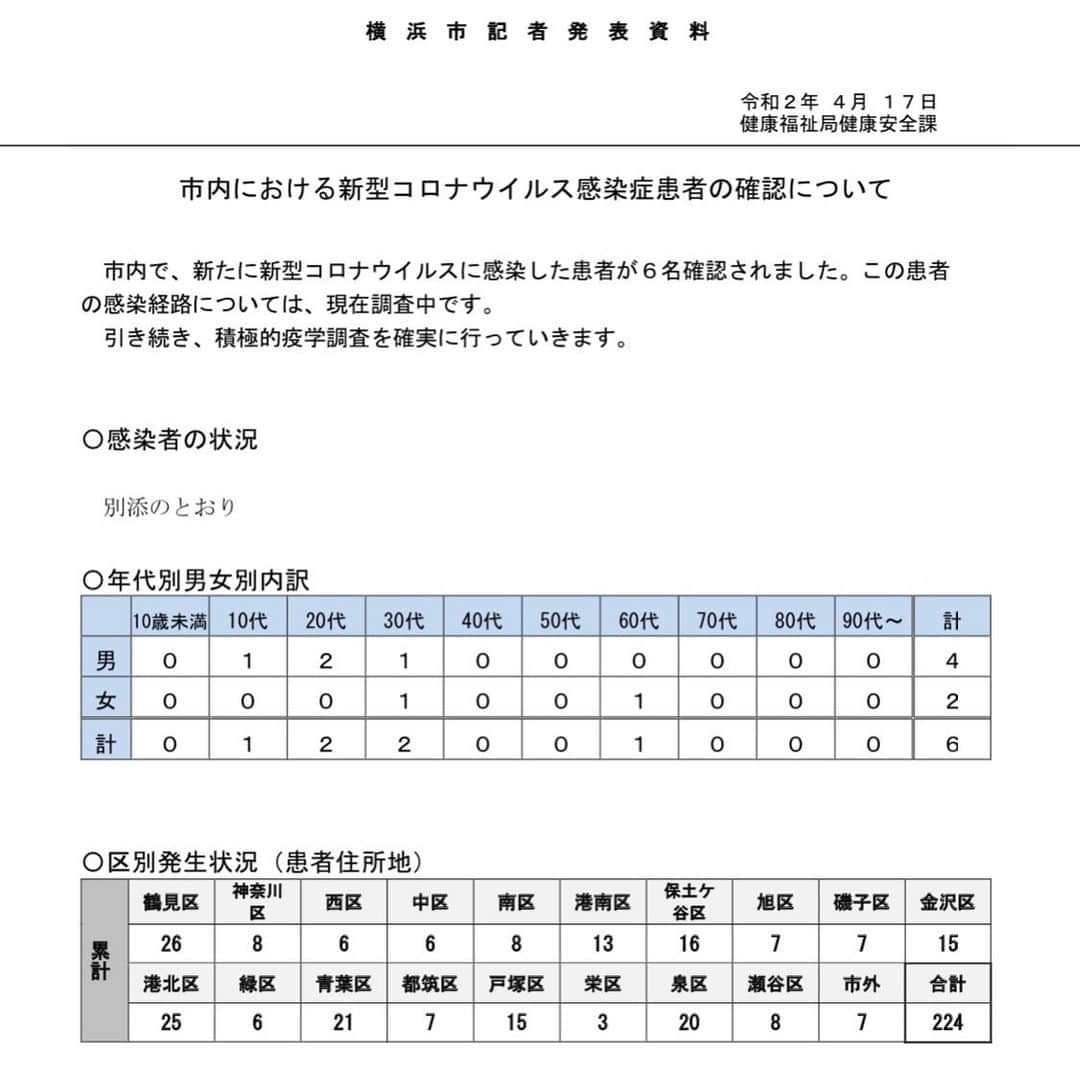 横浜市記者発表資料

令和２年 ４月 １７日
健康福祉局健康安全課

市内における新型コロナウイルス感染症患者の確認について

市内で、新たに新型コロナウイルスに感染した患者が６名確認されました。この患者の感染経路については、現在調査中です。
引き続き、積極的疫学調査を確実に行っていきます。

○感染者の状況

別添のとおり

○年代別男女別内訳

| | 10歳未満 | 10代 | 20代 | 30代 | 40代 | 50代 | 60代 | 70代 | 80代 | 90代～ | 計 |
|---|---|---|---|---|---|---|---|---|---|---|---|
| 男 | 0 | 1 | 2 | 1 | 0 | 0 | 0 | 0 | 0 | 0 | 4 |
| 女 | 0 | 0 | 0 | 1 | 0 | 0 | 1 | 0 | 0 | 0 | 2 |
| 計 | 0 | 1 | 2 | 2 | 0 | 0 | 1 | 0 | 0 | 0 | 6 |

○区別発生状況（患者住所地）

| 累計 | 鶴見区 | 神奈川区 | 西区 | 中区 | 南区 | 港南区 | 保土ケ谷区 | 旭区 | 磯子区 | 金沢区 |
|---|---|---|---|---|---|---|---|---|---|---|
| | 26 | 8 | 6 | 6 | 8 | 13 | 16 | 7 | 7 | 15 |
| | 港北区 | 緑区 | 青葉区 | 都筑区 | 戸塚区 | 栄区 | 泉区 | 瀬谷区 | 市外 | 合計 |
| | 25 | 6 | 21 | 7 | 15 | 3 | 20 | 8 | 7 | 224 |